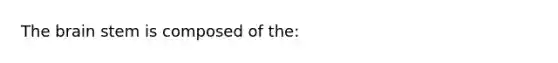 The brain stem is composed of the: